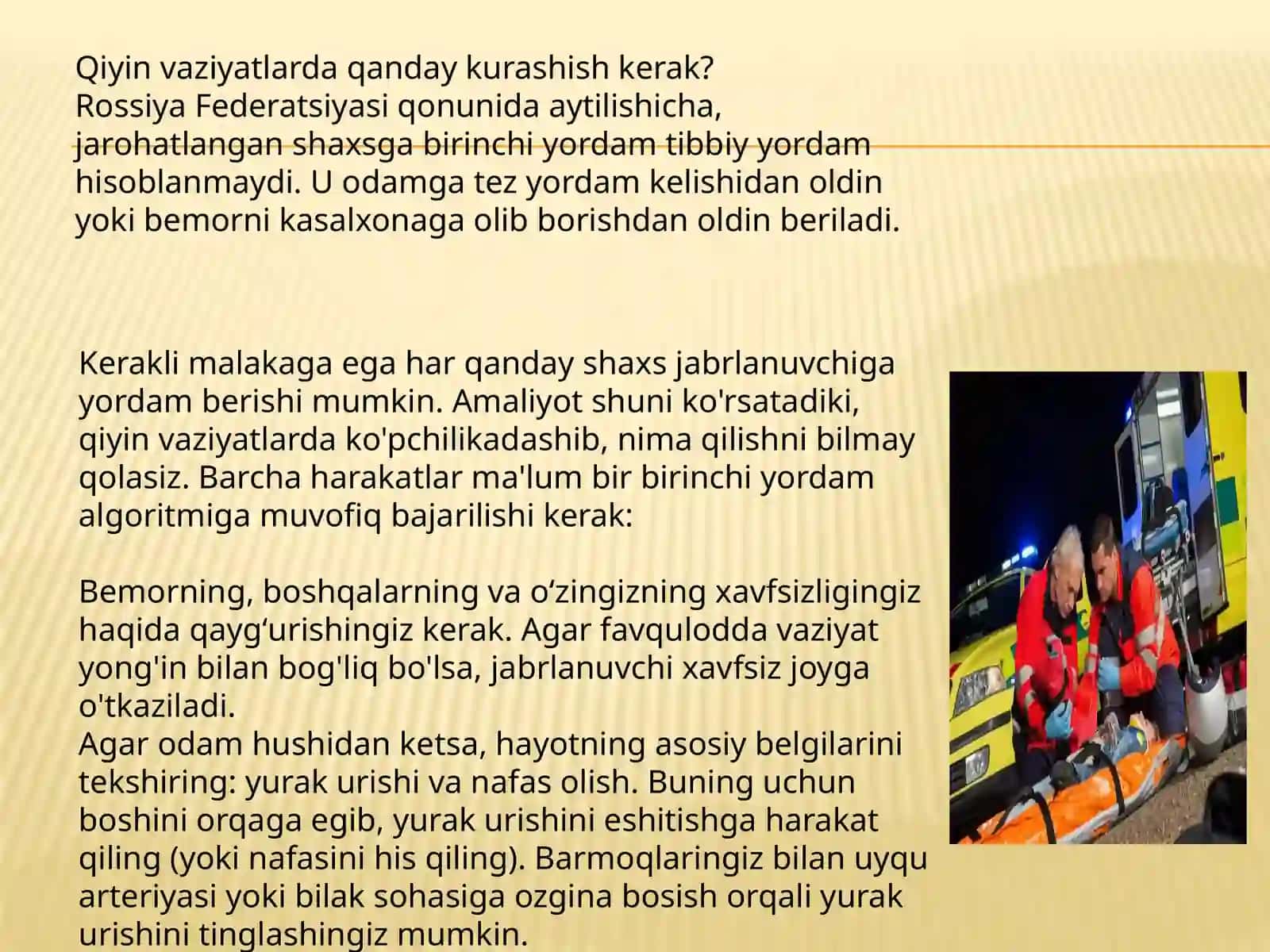 Qiyin vaziyatlarda qanday kurashish kerak?
Rossiya Federatsiyasi qonunida aytilishicha, jarohatlangan shaxsga birinchi yordam tibbiy yordam hisoblanmaydi. U odamga tez yordam kelishidan oldin yoki bemorni kasalxonaga olib borishdan oldin beriladi.

Kerakli malakaga ega har qanday shaxs jabrlanuvchiga yordam berishi mumkin. Amaliyot shuni ko'rsatadiki, qiyin vaziyatlarda ko'pchilikadashib, nima qilishni bilmay qolasiz. Barcha harakatlar ma'lum bir birinchi yordam algoritmiga muvofiq bajarilishi kerak:

Bemorning, boshqalarning va o‘zingizning xavfsizligingiz haqida qayg‘urishingiz kerak. Agar favqulodda vaziyat yong'in bilan bog'liq bo'lsa, jabrlanuvchi xavfsiz joyga o'tkaziladi.
Agar odam hushidan ketsa, hayotning asosiy belgilarini tekshiring: yurak urishi va nafas olish. Buning uchun boshini orqaga egib, yurak urishini eshitishga harakat qiling (yoki nafasini his qiling). Barmoqlaringiz bilan uyqu arteriyasi yoki bilak sohasiga ozgina bosish orqali yurak urishini tinglashingiz mumkin.